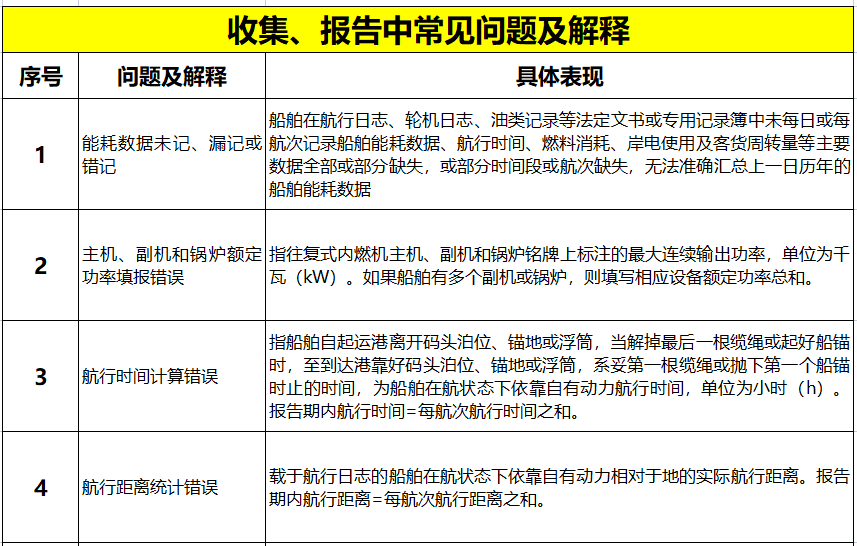 收集、报告中常见问题及解释

| 序号 | 问题及解释 | 具体表现 |
|---|---|---|
| 1 | 能耗数据未记、漏记或错记 | 船舶在航行日志、轮机日志、油类记录等法定文书或专用记录簿中未每日或每航次记录船舶能耗数据、航行时间、燃料消耗、岸电使用及客货周转量等主要数据全部或部分缺失，或部分时间段或航次缺失，无法准确汇总上一日历年的船舶能耗数据 |
| 2 | 主机、副机和锅炉额定功率填报错误 | 指往复式内燃机主机、副机和锅炉铭牌上标注的最大连续输出功率，单位为千瓦（kW）。如果船舶有多个副机或锅炉，则填写相应设备额定功率总和。 |
| 3 | 航行时间计算错误 | 指船舶自起运港离开码头泊位、锚地或浮筒，当解掉最后一根缆绳或起好船锚时，至到达港靠好码头泊位、锚地或浮筒，系妥第一根缆绳或抛下第一个船锚时止的时间，为船舶在航状态下依靠自有动力航行时间，单位为小时（h）。报告期内航行时间=每航次航行时间之和。 |
| 4 | 航行距离统计错误 | 载于航行日志的船舶在航状态下依靠自有动力相对于地的实际航行距离。报告期内航行距离=每航次航行距离之和。 |